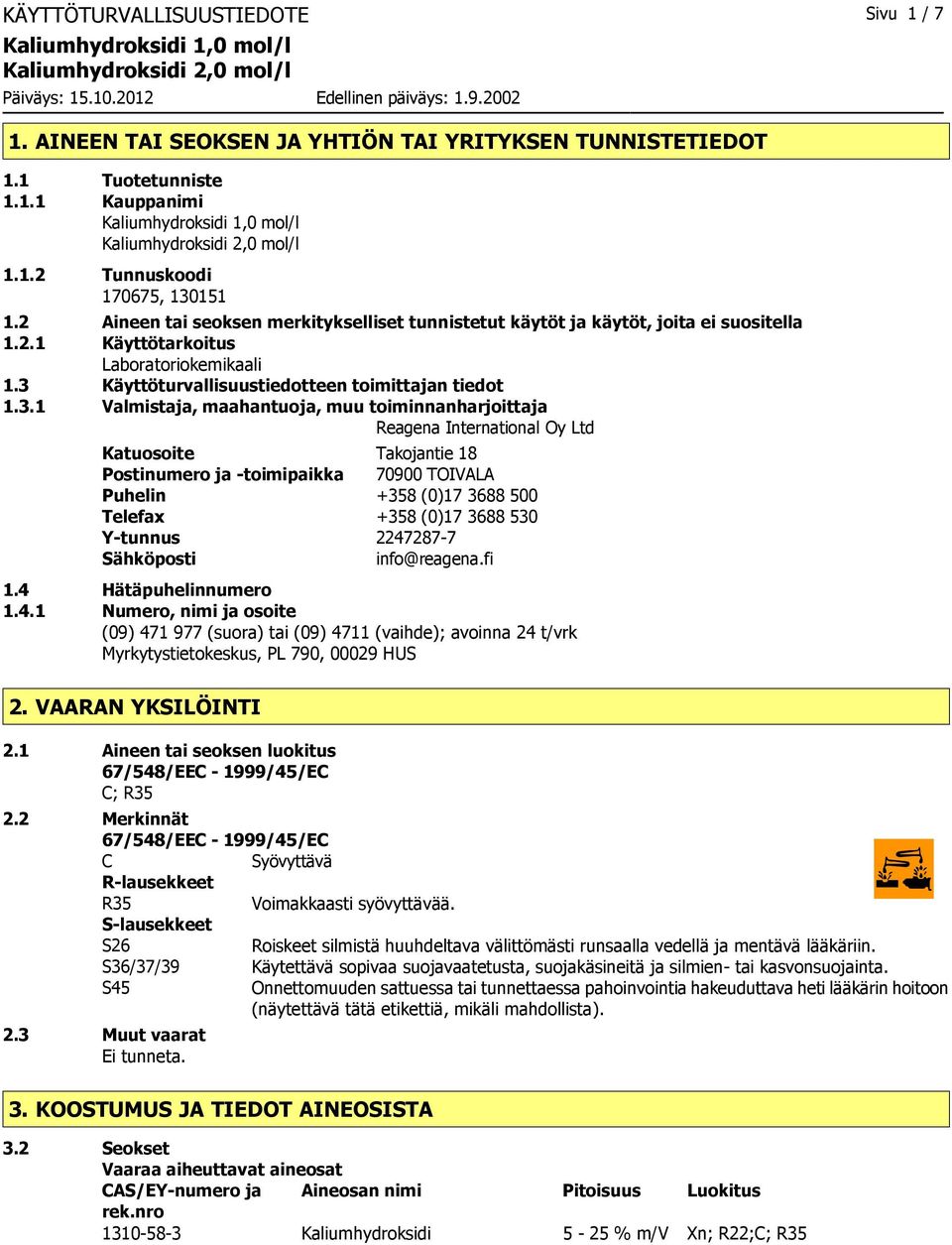 KÄYTTÖTURVALLISUUSTIEDOTE Sivu 1 / 7
Kaliumhydroksidi 1,0 mol/l
Kaliumhydroksidi 2,0 mol/l
Päiväys: 15.10.2012 Edellinen päiväys: 1.9.2002

1. AINEEN TAI SEOKSEN JA YHTIÖN TAI YRITYKSEN TUNNISTETIEDOT

1.1 Tuotetunniste
1.1.1 Kauppanimi
Kaliumhydroksidi 1,0 mol/l
Kaliumhydroksidi 2,0 mol/l
1.1.2 Tunnuskoodi
170675, 130151
1.2 Aineen tai seoksen merkitykselliset tunnistetut käytöt ja käytöt, joita ei suositella
1.2.1 Käyttötarkoitus
Laboratoriokemikaali
1.3 Käyttöturvallisuustiedotteen toimittajan tiedot
1.3.1 Valmistaja, maahantuoja, muu toiminnanharjoittaja
Reagena International Oy Ltd
Katuosoite Takojantie 18
Postinumero ja -toimipaikka 70900 TOIVALA
Puhelin +358 (0)17 3688 500
Telefax +358 (0)17 3688 530
Y-tunnus 2247287-7
Sähköposti info@reagena.fi
1.4 Hätäpuhelinnumero
1.4.1 Numero, nimi ja osoite
(09) 471 977 (suora) tai (09) 4711 (vaihde); avoinna 24 t/vrk
Myrkytystietokeskus, PL 790, 00029 HUS

2. VAARAN YKSILÖINTI

2.1 Aineen tai seoksen luokitus
67/548/EEC - 1999/45/EC
C; R35
2.2 Merkinnät
67/548/EEC - 1999/45/EC
C Syövyttävä
R-lausekkeet
R35 Voimakkaasti syövyttävää.
S-lausekkeet
S26 Roiskeet silmistä huuhdeltava välittömästi runsaalla vedellä ja mentävä lääkäriin.
S36/37/39 Käytettävä sopivaa suojavaatetusta, suojakäsineitä ja silmien- tai kasvonsuojainta.
S45 Onnettomuuden sattuessa tai tunnettaessa pahoinvointia hakeuduttava heti lääkärin hoitoon (näytettävä tätä etikettiä, mikäli mahdollista).
2.3 Muut vaarat
Ei tunneta.

3. KOOSTUMUS JA TIEDOT AINEOSISTA

3.2 Seokset
Vaaraa aiheuttavat aineosat

| CAS/EY-numero ja rek.nro | Aineosan nimi | Pitoisuus | Luokitus |
|---|---|---|---|
| 1310-58-3 | Kaliumhydroksidi | 5 - 25 % m/V | Xn; R22;C; R35 |